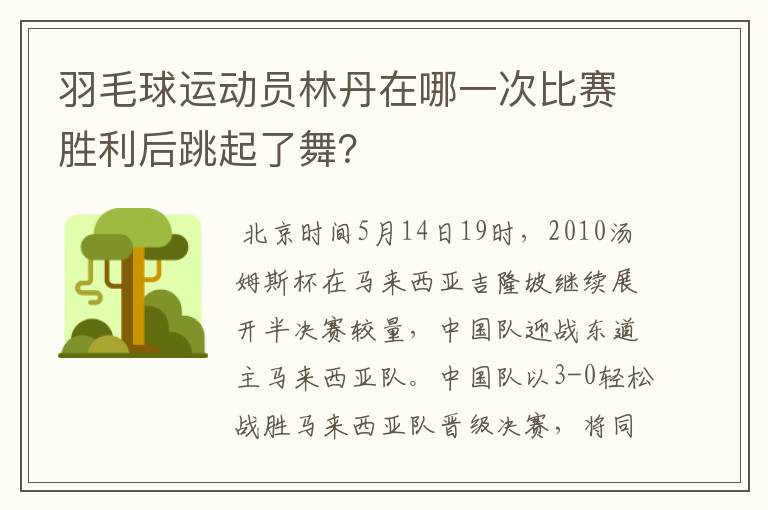 羽毛球运动员林丹在哪一次比赛胜利后跳起了舞?

北京时间5月14日19时，2010汤姆斯杯在马来西亚吉隆坡继续展开半决赛较量，中国队迎战东道主马来西亚队。中国队以3-0轻松战胜马来西亚队晋级决赛，将同